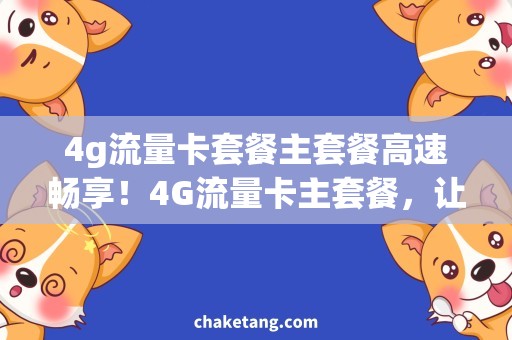 4g流量卡套餐主套餐高速畅享！4G流量卡主套餐，让

chaketang.com